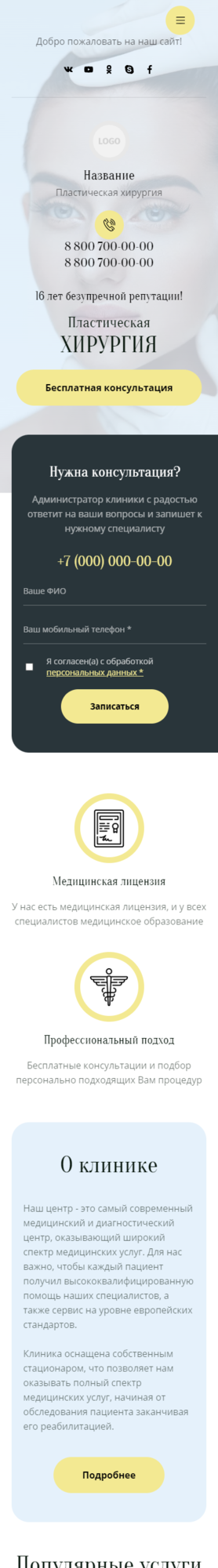 Добро пожаловать на наш сайт!

LOGO

Название
Пластическая хирургия

8 800 700-00-00
8 800 700-00-00

16 лет безупречной репутации!

Пластическая
ХИРУРГИЯ

Бесплатная консультация

Нужна консультация?

Администратор клиники с радостью ответит на ваши вопросы и запишет к нужному специалисту

+7 (000) 000-00-00

Ваше ФИО

Ваш мобильный телефон *

Я согласен(а) с обработкой персональных данных *

Записаться

Медицинская лицензия

У нас есть медицинская лицензия, и у всех специалистов медицинское образование

Профессиональный подход

Бесплатные консультации и подбор персонально подходящих Вам процедур

О клинике

Наш центр - это самый современный медицинский и диагностический центр, оказывающий широкий спектр медицинских услуг. Для нас важно, чтобы каждый пациент получил высококвалифицированную помощь наших специалистов, а также сервис на уровне европейских стандартов.

Клиника оснащена собственным стационаром, что позволяет нам оказывать полный спектр медицинских услуг, начиная от обследования пациента заканчивая его реабилитацией.

Подробнее

Популярные услуги